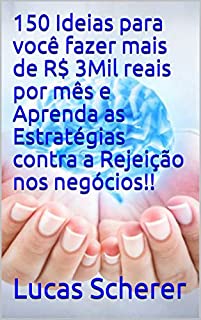 150 Ideias para você fazer mais de R$ 3Mil reais por mês e Aprenda as Estratégias contra a Rejeição nos negócios!!

Lucas Scherer